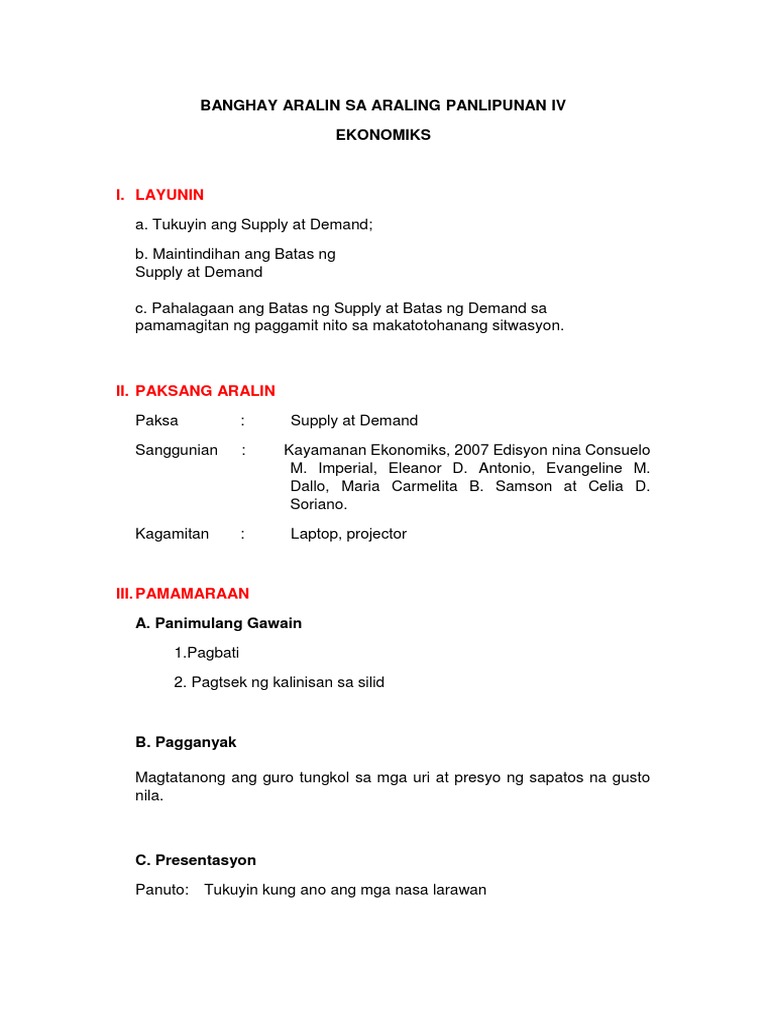 BANGHAY ARALIN SA ARALING PANLIPUNAN IV

EKONOMIKS

I. LAYUNIN

a. Tukuyin ang Supply at Demand;

b. Maintindihan ang Batas ng Supply at Demand

c. Pahalagaan ang Batas ng Supply at Batas ng Demand sa pamamagitan ng paggamit nito sa makatotohanang sitwasyon.

II. PAKSANG ARALIN

Paksa : Supply at Demand

Sanggunian : Kayamanan Ekonomiks, 2007 Edisyon nina Consuelo M. Imperial, Eleanor D. Antonio, Evangeline M. Dallo, Maria Carmelita B. Samson at Celia D. Soriano.

Kagamitan : Laptop, projector

III. PAMAMARAAN

A. Panimulang Gawain

1.Pagbati

2. Pagtsek ng kalinisan sa silid

B. Pagganyak

Magtatanong ang guro tungkol sa mga uri at presyo ng sapatos na gusto nila.

C. Presentasyon

Panuto: Tukuyin kung ano ang mga nasa larawan